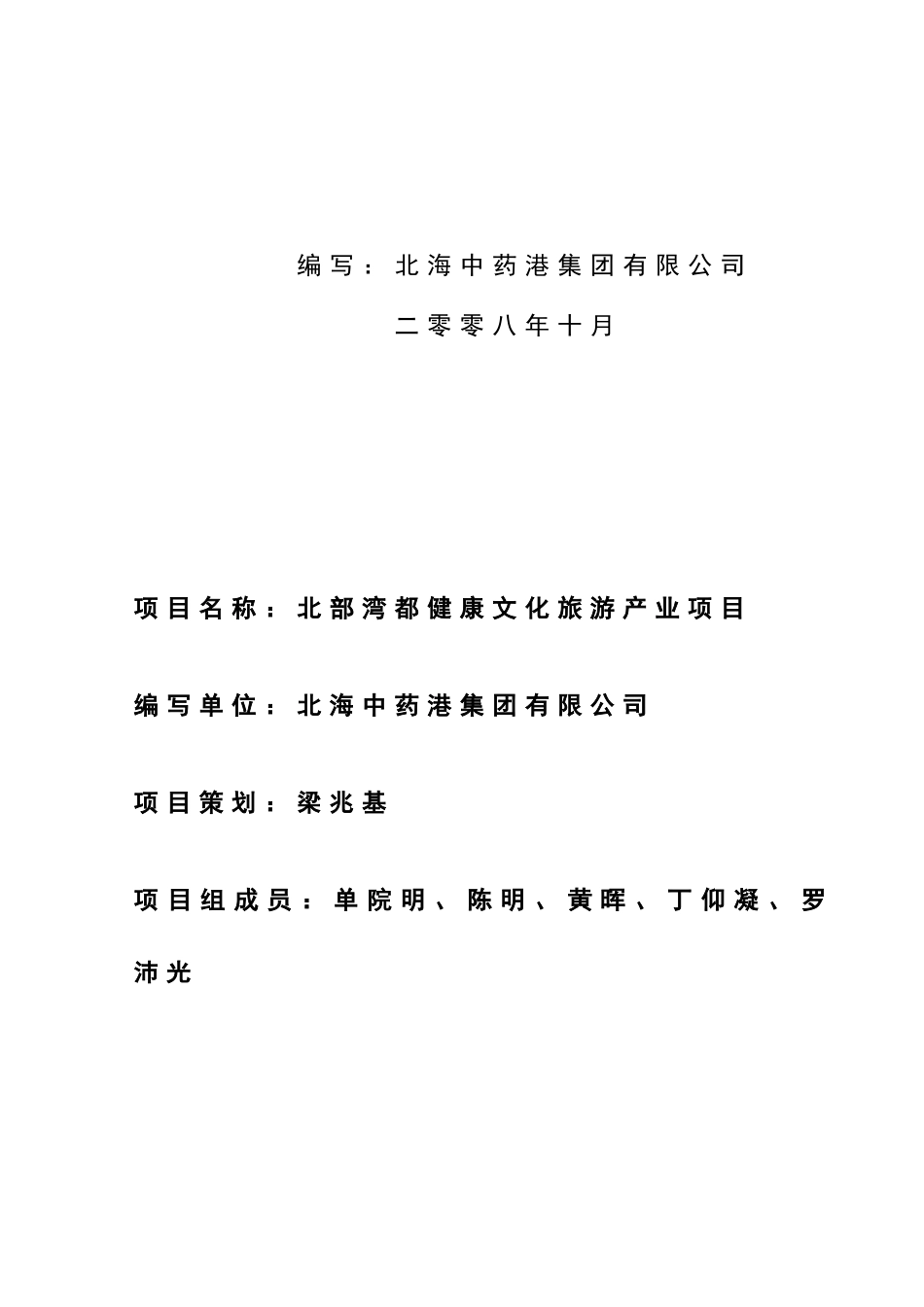 编写：北海中药港集团有限公司

二零零八年十月

项目名称：北部湾都健康文化旅游产业项目

编写单位：北海中药港集团有限公司

项目策划：梁兆基

项目组成员：单院明、陈明、黄晖、丁仰凝、罗沛光